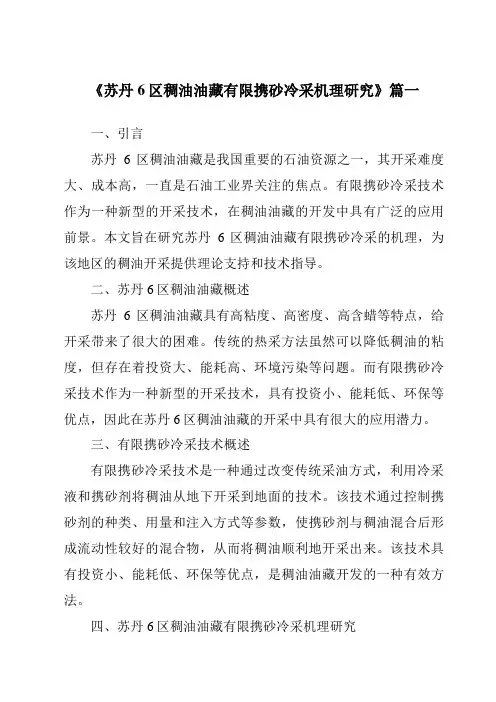 《苏丹 6 区稠油油藏有限携砂冷采机理研究》篇一

一、引言

苏丹 6 区稠油油藏是我国重要的石油资源之一，其开采难度大、成本高，一直是石油工业界关注的焦点。有限携砂冷采技术作为一种新型的开采技术，在稠油油藏的开发中具有广泛的应用前景。本文旨在研究苏丹 6 区稠油油藏有限携砂冷采的机理，为该地区的稠油开采提供理论支持和技术指导。

二、苏丹 6 区稠油油藏概述

苏丹 6 区稠油油藏具有高粘度、高密度、高含蜡等特点，给开采带来了很大的困难。传统的热采方法虽然可以降低稠油的粘度，但存在着投资大、能耗高、环境污染等问题。而有限携砂冷采技术作为一种新型的开采技术，具有投资小、能耗低、环保等优点，因此在苏丹 6 区稠油油藏的开采中具有很大的应用潜力。

三、有限携砂冷采技术概述

有限携砂冷采技术是一种通过改变传统采油方式，利用冷采液和携砂剂将稠油从地下开采到地面的技术。该技术通过控制携砂剂的种类、用量和注入方式等参数，使携砂剂与稠油混合后形成流动性较好的混合物，从而将稠油顺利地开采出来。该技术具有投资小、能耗低、环保等优点，是稠油油藏开发的一种有效方法。

四、苏丹 6 区稠油油藏有限携砂冷采机理研究